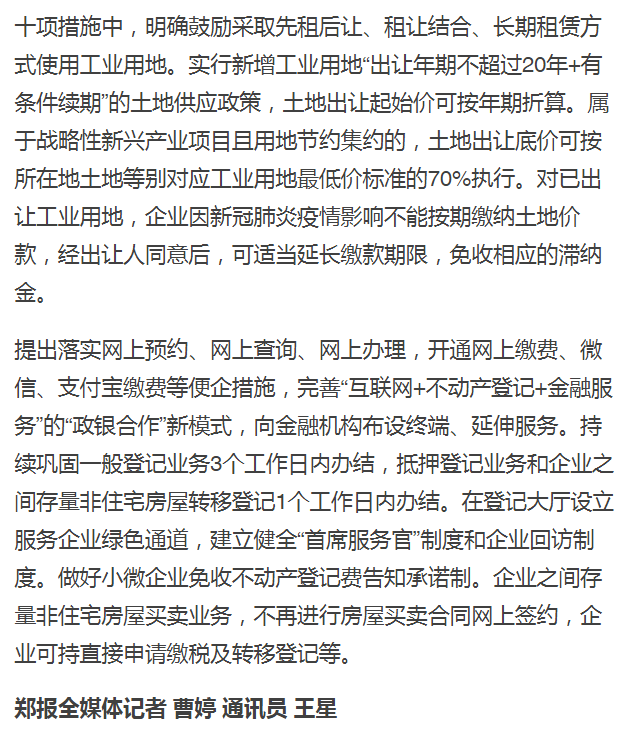 十项措施中，明确鼓励采取先租后让、租让结合、长期租赁方式使用工业用地。实行新增工业用地“出让年期不超过20年+有条件续期”的土地供应政策，土地出让起始价可按年期折算。属于战略性新兴产业项目且用地节约集约的，土地出让底价可按所在地土地等别对应工业用地最低价标准的70%执行。对已出让工业用地，企业因新冠肺炎疫情影响不能按期缴纳土地价款，经出让人同意后，可适当延长缴款期限，免收相应的滞纳金。

提出落实网上预约、网上查询、网上办理，开通网上缴费、微信、支付宝缴费等便企措施，完善“互联网+不动产登记+金融服务”的“政银合作”新模式，向金融机构布设终端、延伸服务。持续巩固一般登记业务3个工作日内办结，抵押登记业务和企业之间存量非住宅房屋转移登记1个工作日内办结。在登记大厅设立服务企业绿色通道，建立健全“首席服务官”制度和企业回访制度。做好小微企业免收不动产登记费告知承诺制。企业之间存量非住宅房屋买卖业务，不再进行房屋买卖合同网上签约，企业可持直接申请缴税及转移登记等。

郑报全媒体记者 曹婷 通讯员 王星